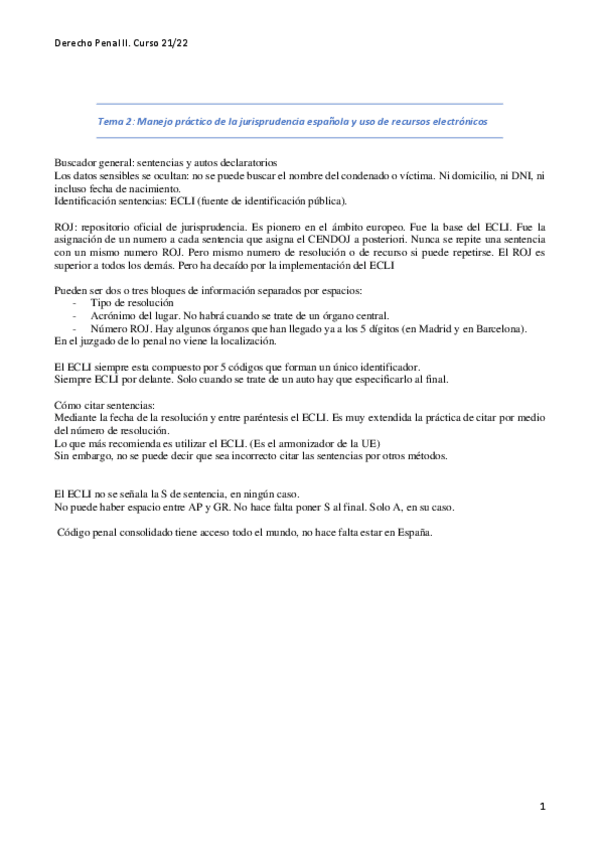 Derecho Penal II. Curso 21/22

Tema 2: Manejo práctico de la jurisprudencia española y uso de recursos electrónicos

Buscador general: sentencias y autos declaratorios
Los datos sensibles se ocultan: no se puede buscar el nombre del condenado o víctima. Ni domicilio, ni DNI, ni incluso fecha de nacimiento.
Identificación sentencias: ECLI (fuente de identificación pública).

ROJ: repositorio oficial de jurisprudencia. Es pionero en el ámbito europeo. Fue la base del ECLI. Fue la asignación de un numero a cada sentencia que asigna el CENDOJ a posteriori. Nunca se repite una sentencia con un mismo numero ROJ. Pero mismo numero de resolución o de recurso si puede repetirse. El ROJ es superior a todos los demás. Pero ha decaído por la implementación del ECLI

Pueden ser dos o tres bloques de información separados por espacios:
- Tipo de resolución
- Acrónimo del lugar. No habrá cuando se trate de un órgano central.
- Número ROJ. Hay algunos órganos que han llegado ya a los 5 dígitos (en Madrid y en Barcelona).
En el juzgado de lo penal no viene la localización.

El ECLI siempre esta compuesto por 5 códigos que forman un único identificador.
Siempre ECLI por delante. Solo cuando se trate de un auto hay que especificarlo al final.

Cómo citar sentencias:
Mediante la fecha de la resolución y entre paréntesis el ECLI. Es muy extendida la práctica de citar por medio del número de resolución.
Lo que más recomienda es utilizar el ECLI. (Es el armonizador de la UE)
Sin embargo, no se puede decir que sea incorrecto citar las sentencias por otros métodos.

El ECLI no se señala la S de sentencia, en ningún caso.
No puede haber espacio entre AP y GR. No hace falta poner S al final. Solo A, en su caso.

Código penal consolidado tiene acceso todo el mundo, no hace falta estar en España.

1